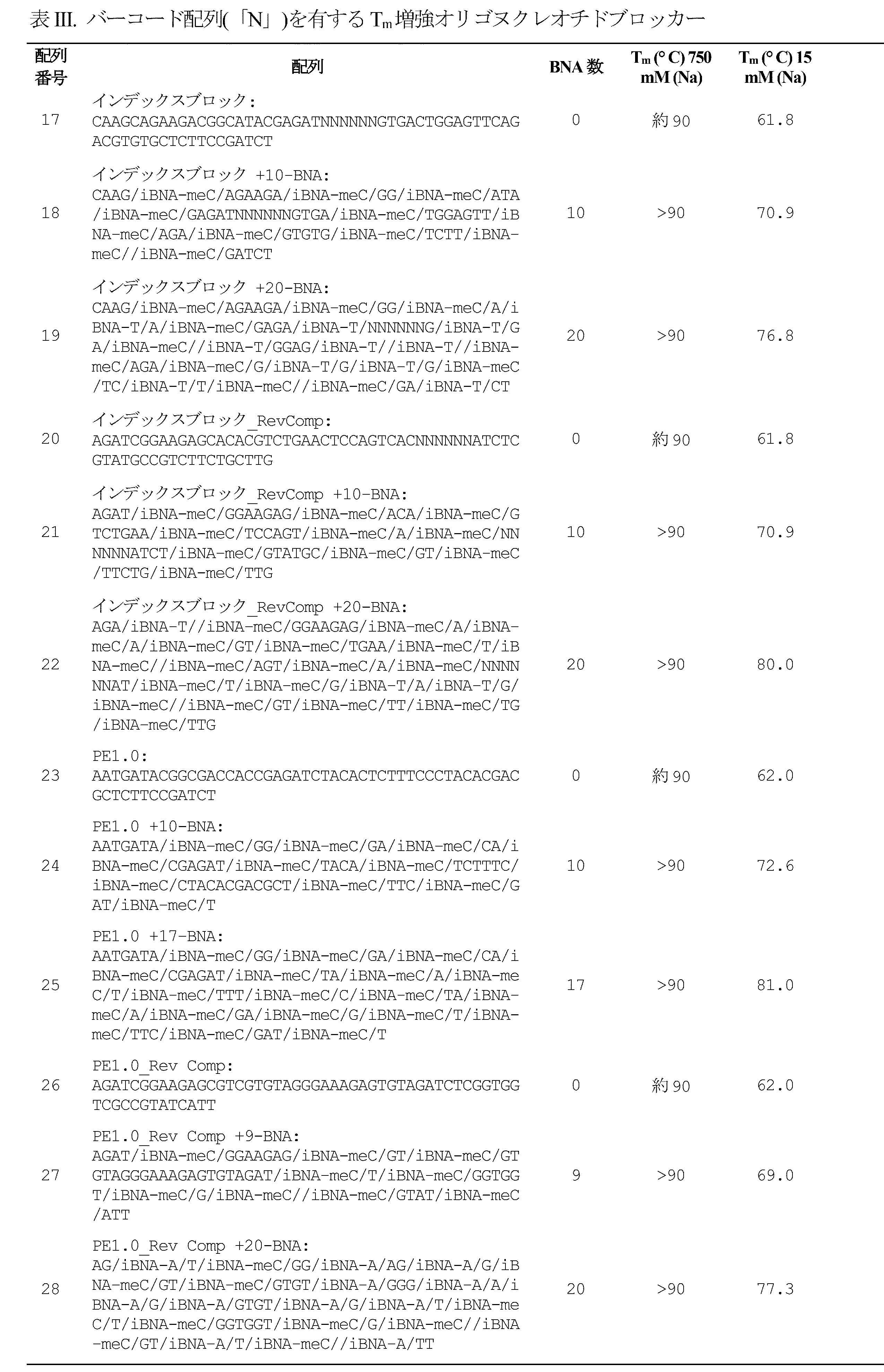 表III. バーコード配列(「N」)を有する$T_m$増強オリゴヌクレオチドブロッカー

| 配列番号 | 配列 | BNA数 | $T_m$ (°C) 750 mM (Na) | $T_m$ (°C) 15 mM (Na) |
|---|---|---|---|---|
| 17 | インデックスブロック: CAAGCAGAAGACGGCATACGAGATNNNNNNGTGACTGGAGTTCAGACGTGTGCTCTTCCGATCT | 0 | 約90 | 61.8 |
| 18 | インデックスブロック +10-BNA: CAAG/iBNA-meC/AGAAGA/iBNA-meC/GG/iBNA-meC/ATA/iBNA-meC/GAGATNNNNNNGTGA/iBNA-meC/TGGAGTT/iBNA-meC/AGA/iBNA-meC/GTGTG/iBNA-meC/TCTT/iBNA-meC//iBNA-meC/GATCT | 10 | >90 | 70.9 |
| 19 | インデックスブロック +20-BNA: CAAG/iBNA-meC/AGAAGA/iBNA-meC/GG/iBNA-meC/A/iBNA-T/A/iBNA-meC/GAGA/iBNA-T/NNNNNNG/iBNA-T/GA/iBNA-meC//iBNA-T/GGAG/iBNA-T//iBNA-T//iBNA-meC/AGA/iBNA-meC/G/iBNA-T/G/iBNA-T/G/iBNA-meC/TC/iBNA-T/T/iBNA-meC//iBNA-meC/GA/iBNA-T/CT | 20 | >90 | 76.8 |
| 20 | インデックスブロック_RevComp: AGATCGGAAGAGCACACGTCTGAACTCCAGTCACNNNNNNATCTCGTATGCCGTCTTCTGCTTG | 0 | 約90 | 61.8 |
| 21 | インデックスブロック_RevComp +10-BNA: AGAT/iBNA-meC/GGAAGAG/iBNA-meC/ACA/iBNA-meC/GTCTGAA/iBNA-meC/TCCAGT/iBNA-meC/A/iBNA-meC/NNNNNNATCT/iBNA-meC/GTATGC/iBNA-meC/GT/iBNA-meC/TTCTG/iBNA-meC/TTG | 10 | >90 | 70.9 |
| 22 | インデックスブロック_RevComp +20-BNA: AGA/iBNA-T//iBNA-meC/GGAAGAG/iBNA-meC/A/iBNA-meC/A/iBNA-meC/GT/iBNA-meC/TGAA/iBNA-meC/T/iBNA-meC//iBNA-meC/AGT/iBNA-meC/A/iBNA-meC/NNNNNNAT/iBNA-meC/T/iBNA-meC/G/iBNA-T/A/iBNA-T/G/iBNA-meC//iBNA-meC/GT/iBNA-meC/TT/iBNA-meC/TG/iBNA-meC/TTG | 20 | >90 | 80.0 |
| 23 | PE1.0: AATGATACGGCGACCACCGAGATCTACACTCTTTCCCTACACGACGCTCTTCCGATCT | 0 | 約90 | 62.0 |
| 24 | PE1.0 +10-BNA: AATGATA/iBNA-meC/GG/iBNA-meC/GA/iBNA-meC/CA/iBNA-meC/CGAGAT/iBNA-meC/TACA/iBNA-meC/TCTTTC/iBNA-meC/CTACACGACGCT/iBNA-meC/TTC/iBNA-meC/GAT/iBNA-meC/T | 10 | >90 | 72.6 |
| 25 | PE1.0 +17-BNA: AATGATA/iBNA-meC/GG/iBNA-meC/GA/iBNA-meC/CA/iBNA-meC/CGAGAT/iBNA-meC/TA/iBNA-meC/A/iBNA-meC/T/iBNA-meC/TTT/iBNA-meC/C/iBNA-meC/TA/iBNA-meC/A/iBNA-meC/GA/iBNA-meC/G/iBNA-meC/T/iBNA-meC/TTC/iBNA-meC/GAT/iBNA-meC/T | 17 | >90 | 81.0 |
| 26 | PE1.0_Rev Comp: AGATCGGAAGAGCGTCGTGTAGGGAAAGAGTGTAGATCTCGGTGGTCGCCGTATCATT | 0 | 約90 | 62.0 |
| 27 | PE1.0_Rev Comp +9-BNA: AGAT/iBNA-meC/GGAAGAG/iBNA-meC/GT/iBNA-meC/GTGTAGGGAAAGAGTGTAGAT/iBNA-meC/T/iBNA-meC/GGTGGT/iBNA-meC/G/iBNA-meC//iBNA-meC/GTAT/iBNA-meC/ATT | 9 | >90 | 69.0 |
| 28 | PE1.0_Rev Comp +20-BNA: AG/iBNA-A/T/iBNA-meC/GG/iBNA-A/AG/iBNA-A/G/iBNA-meC/GT/iBNA-meC/GTGT/iBNA-A/GGG/iBNA-A/A/iBNA-A/G/iBNA-A/GTGT/iBNA-A/G/iBNA-A/T/iBNA-meC/T/iBNA-meC/GGTGGT/iBNA-meC/G/iBNA-meC//iBNA-meC/GT/iBNA-A/T/iBNA-meC//iBNA-A/TT | 20 | >90 | 77.3 |